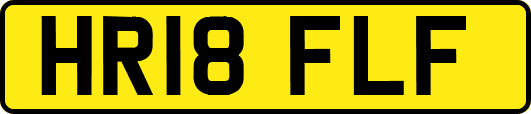 HR18 FLF